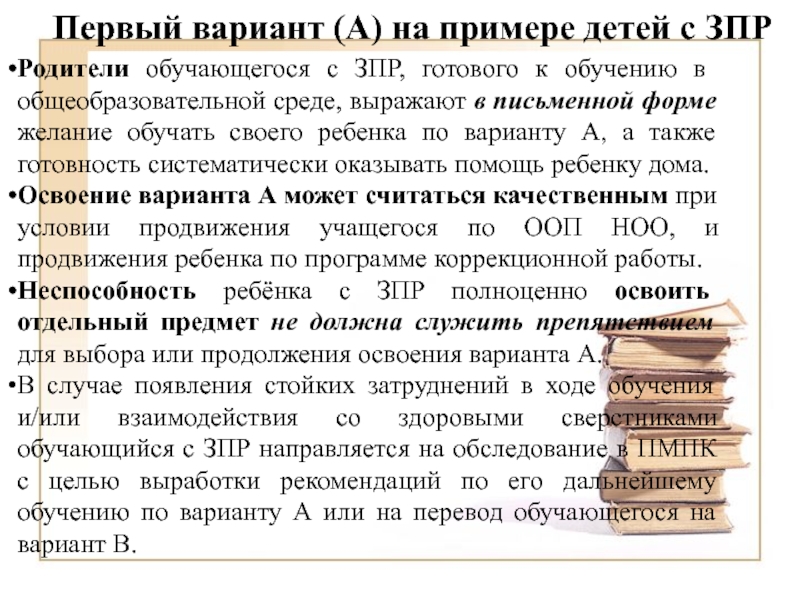 Первый вариант (А) на примере детей с ЗПР

•Родители обучающегося с ЗПР, готового к обучению в общеобразовательной среде, выражают в письменной форме желание обучать своего ребенка по варианту А, а также готовность систематически оказывать помощь ребенку дома.

•Освоение варианта А может считаться качественным при условии продвижения учащегося по ООП НОО, и продвижения ребенка по программе коррекционной работы.

•Неспособность ребёнка с ЗПР полноценно освоить отдельный предмет не должна служить препятствием для выбора или продолжения освоения варианта А.

•В случае появления стойких затруднений в ходе обучения и/или взаимодействия со здоровыми сверстниками обучающийся с ЗПР направляется на обследование в ПМПК с целью выработки рекомендаций по его дальнейшему обучению по варианту А или на перевод обучающегося на вариант В.